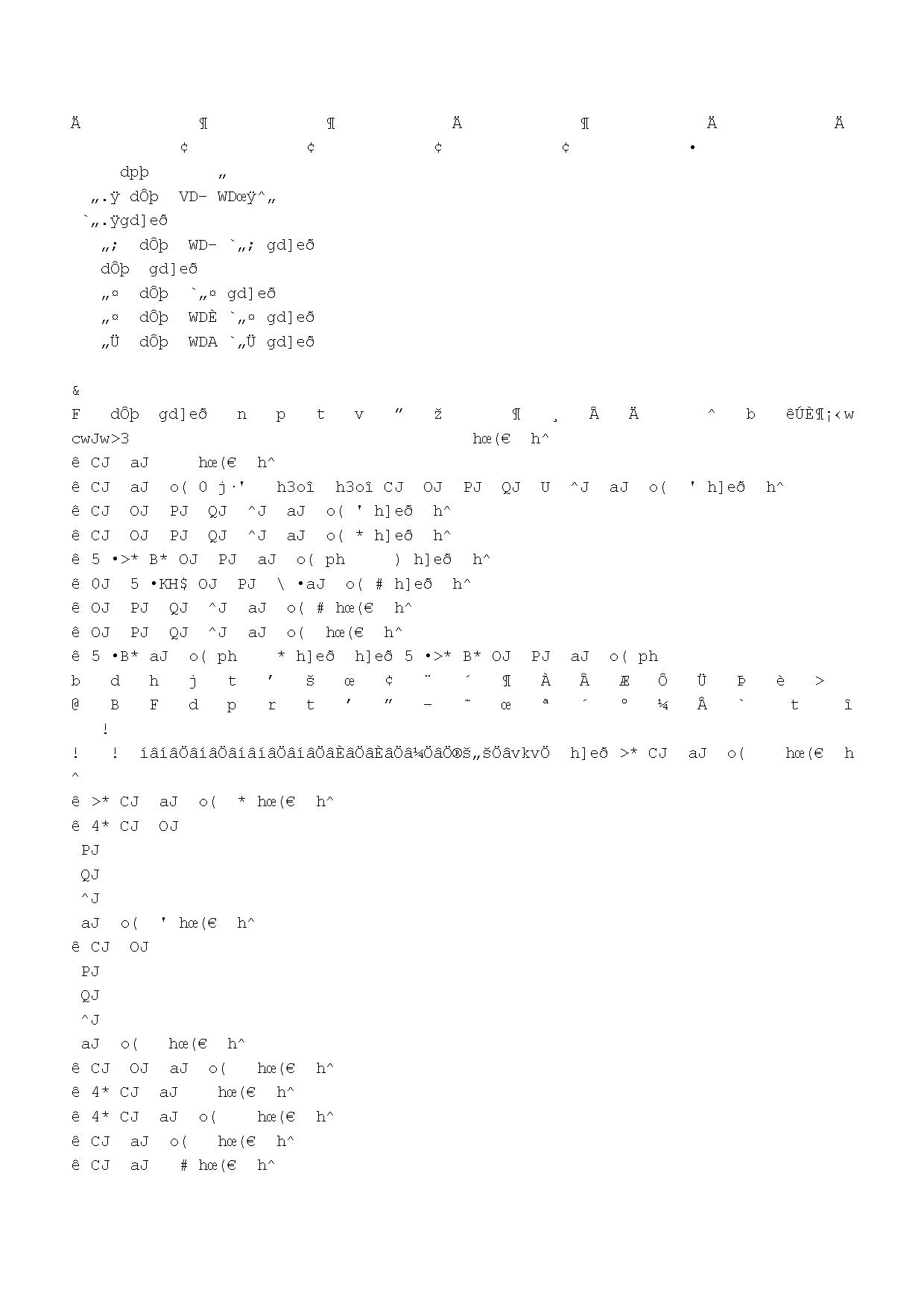 Ä ¶ ¶ Ä ¶ Ä Ä
¢ ¢ ¢ ¢ •
dpþ „
„.ÿ dÔþ VD- WDœÿ^„
`„.ÿgd]eð
„; dÔþ WD- `„; gd]eð
dÔþ gd]eð
„¤ dÔþ `„¤ gd]eð
„¤ dÔþ WDÈ `„¤ gd]eð
„Ü dÔþ WDA `„Ü gd]eð

&
F dÔþ gd]eð n p t v ” ž ¶ ¸ Â Ä ^ b êÚÈ¶¡‹w
cwJw>3 hœ(€ h^
ê CJ aJ hœ(€ h^
ê CJ aJ o( 0 j·' h3oî h3oî CJ OJ PJ QJ U ^J aJ o( ' h]eð h^
ê CJ OJ PJ QJ ^J aJ o( ' h]eð h^
ê CJ OJ PJ QJ ^J aJ o( * h]eð h^
ê 5 •>* B* OJ PJ aJ o( ph ) h]eð h^
ê OJ 5 •KH$ OJ PJ \ •aJ o( # h]eð h^
ê OJ PJ QJ ^J aJ o( # hœ(€ h^
ê OJ PJ QJ ^J aJ o( hœ(€ h^
ê 5 •B* aJ o( ph * h]eð h]eð 5 •>* B* OJ PJ aJ o( ph
b d h j t ’ š œ ¢ ¨ ´ ¶ À Â Æ Ô Ü Þ è >
@ B F d p r t ’ ” – ˜ œ ª ´ º ¼ Â ` t î
!
! ! íâíâÖâíâÖâíâíâÖâíâÖâÈâÖâÈâÖâ¼ÖâÖ®š„šÖâvkvÖ h]eð >* CJ aJ o( hœ(€ h
^
ê >* CJ aJ o( * hœ(€ h^
ê 4* CJ OJ
PJ
QJ
^J
aJ o( ' hœ(€ h^
ê CJ OJ
PJ
QJ
^J
aJ o( hœ(€ h^
ê CJ OJ aJ o( hœ(€ h^
ê 4* CJ aJ hœ(€ h^
ê 4* CJ aJ o( hœ(€ h^
ê CJ aJ o( hœ(€ h^
ê CJ aJ # hœ(€ h^